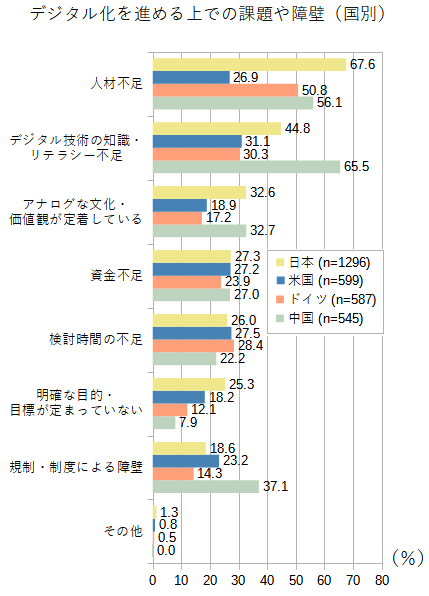 デジタル化を進める上での課題や障壁（国別）

人材不足
67.6
26.9
50.8
56.1

デジタル技術の知識・リテラシー不足
44.8
31.1
30.3
65.5

アナログな文化・価値観が定着している
32.6
18.9
17.2
32.7

資金不足
27.3
27.2
23.9
27.0

検討時間の不足
26.0
27.5
28.4
22.2

明確な目的・目標が定まっていない
25.3
18.2
12.1
7.9

規制・制度による障壁
18.6
23.2
14.3
37.1

その他
1.3
0.8
0.5
0.0

日本 (n=1296)
米国 (n=599)
ドイツ (n=587)
中国 (n=545)

（%）

0 10 20 30 40 50 60 70 80